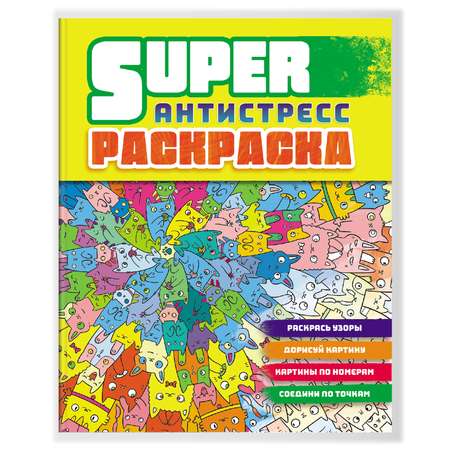 SUPER
АНТИСТРЕСС
РАСКРАСКА

РАСКРАСЬ УЗОРЫ
ДОРИСУЙ КАРТИНУ
КАРТИНЫ ПО НОМЕРАМ
СОЕДИНИ ПО ТОЧКАМ